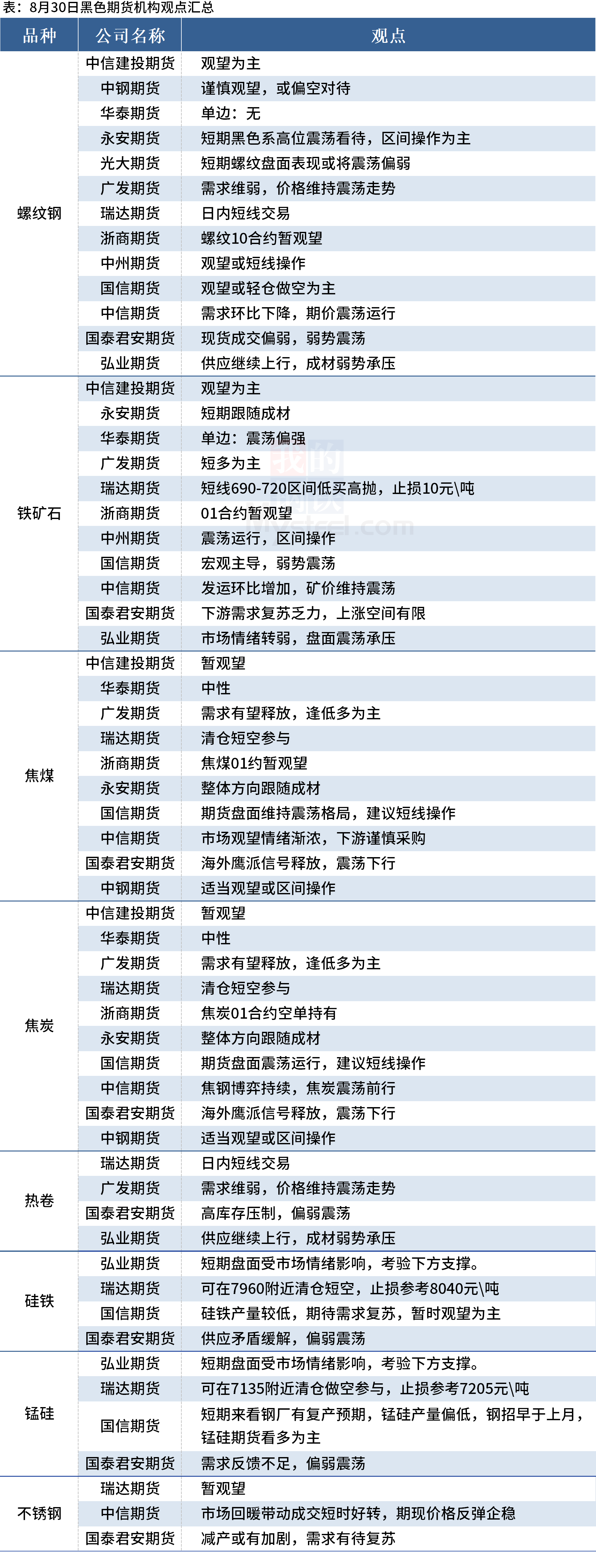 表：8月30日黑色期货机构观点汇总

| 品种 | 公司名称 | 观点 |
|---|---|---|
| 螺纹钢 | 中信建投期货 | 观望为主 |
| | 中钢期货 | 谨慎观望，或偏空对待 |
| | 华泰期货 | 单边：无 |
| | 永安期货 | 短期黑色系高位震荡看待，区间操作为主 |
| | 光大期货 | 短期螺纹盘面表现或将震荡偏弱 |
| | 广发期货 | 需求维弱，价格维持震荡走势 |
| | 瑞达期货 | 日内短线交易 |
| | 浙商期货 | 螺纹10合约暂观望 |
| | 中州期货 | 观望或短线操作 |
| | 国信期货 | 观望或轻仓做空为主 |
| | 中信期货 | 需求环比下降，期价震荡运行 |
| | 国泰君安期货 | 现货成交偏弱，弱势震荡 |
| | 弘业期货 | 供应继续上行，成材弱势承压 |
| 铁矿石 | 中信建投期货 | 观望为主 |
| | 永安期货 | 短期跟随成材 |
| | 华泰期货 | 单边：震荡偏强 |
| | 广发期货 | 短多为主 |
| | 瑞达期货 | 短线690-720区间低买高抛，止损10元\吨 |
| | 浙商期货 | 01合约暂观望 |
| | 中州期货 | 震荡运行，区间操作 |
| | 国信期货 | 宏观主导，弱势震荡 |
| | 中信期货 | 发运环比增加，矿价维持震荡 |
| | 国泰君安期货 | 下游需求复苏乏力，上涨空间有限 |
| | 弘业期货 | 市场情绪转弱，盘面震荡承压 |
| 焦煤 | 中信建投期货 | 暂观望 |
| | 华泰期货 | 中性 |
| | 广发期货 | 需求有望释放，逢低多为主 |
| | 瑞达期货 | 清仓短空参与 |
| | 浙商期货 | 焦煤01约暂观望 |
| | 永安期货 | 整体方向跟随成材 |
| | 国信期货 | 期货盘面维持震荡格局，建议短线操作 |
| | 中信期货 | 市场观望情绪渐浓，下游谨慎采购 |
| | 国泰君安期货 | 海外鹰派信号释放，震荡下行 |
| | 中钢期货 | 适当观望或区间操作 |
| 焦炭 | 中信建投期货 | 暂观望 |
| | 华泰期货 | 中性 |
| | 广发期货 | 需求有望释放，逢低多为主 |
| | 瑞达期货 | 清仓短空参与 |
| | 浙商期货 | 焦炭01合约空单持有 |
| | 永安期货 | 整体方向跟随成材 |
| | 国信期货 | 期货盘面震荡运行，建议短线操作 |
| | 中信期货 | 焦钢博弈持续，焦炭震荡前行 |
| | 国泰君安期货 | 海外鹰派信号释放，震荡下行 |
| | 中钢期货 | 适当观望或区间操作 |
| 热卷 | 瑞达期货 | 日内短线交易 |
| | 广发期货 | 需求维弱，价格维持震荡走势 |
| | 国泰君安期货 | 高库存压制，偏弱震荡 |
| | 弘业期货 | 供应继续上行，成材弱势承压 |
| 硅铁 | 弘业期货 | 短期盘面受市场情绪影响，考验下方支撑。 |
| | 瑞达期货 | 可在7960附近清仓短空，止损参考8040元\吨 |
| | 国信期货 | 硅铁产量较低，期待需求复苏，暂时观望为主 |
| | 国泰君安期货 | 供应矛盾缓解，偏弱震荡 |
| 锰硅 | 弘业期货 | 短期盘面受市场情绪影响，考验下方支撑。 |
| | 瑞达期货 | 可在7135附近清仓做空参与，止损参考7205元\吨 |
| | 国信期货 | 短期来看钢厂有复产预期，锰硅产量偏低，钢招早于上月，锰硅期货看多为主 |
| | 国泰君安期货 | 需求反馈不足，偏弱震荡 |
| 不锈钢 | 瑞达期货 | 暂观望 |
| | 中信期货 | 市场回暖带动成交短时好转，期现价格反弹企稳 |
| | 国泰君安期货 | 减产或有加剧，需求有待复苏 |